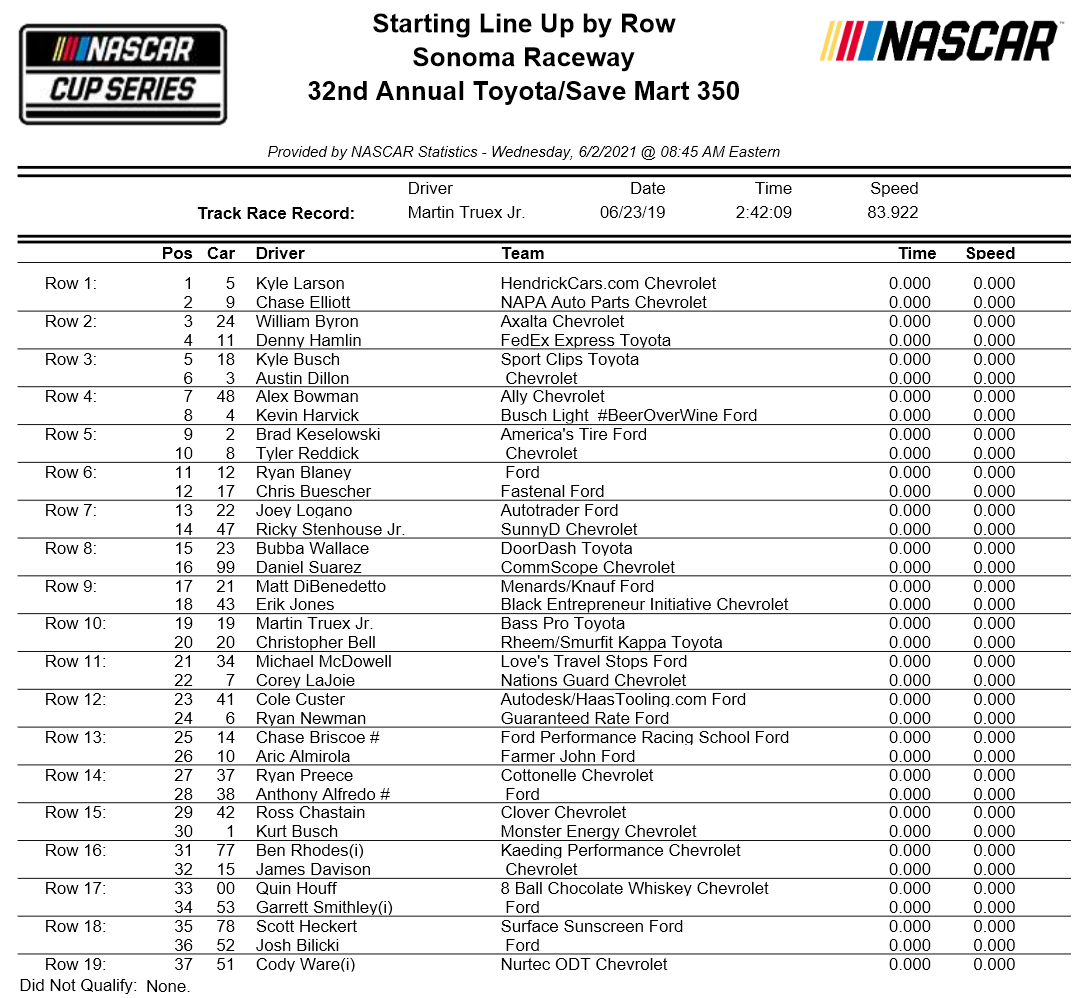 NASCAR CUP SERIES

Starting Line Up by Row
Sonoma Raceway
32nd Annual Toyota/Save Mart 350

NASCAR

Provided by NASCAR Statistics - Wednesday, 6/2/2021 @ 08:45 AM Eastern

| | Driver | Date | Time | Speed |
|---|---|---|---|---|
| Track Race Record: | Martin Truex Jr. | 06/23/19 | 2:42:09 | 83.922 |

| | Pos | Car | Driver | Team | Time | Speed |
|---|---|---|---|---|---|---|
| Row 1: | 1 | 5 | Kyle Larson | HendrickCars.com Chevrolet | 0.000 | 0.000 |
| | 2 | 9 | Chase Elliott | NAPA Auto Parts Chevrolet | 0.000 | 0.000 |
| Row 2: | 3 | 24 | William Byron | Axalta Chevrolet | 0.000 | 0.000 |
| | 4 | 11 | Denny Hamlin | FedEx Express Toyota | 0.000 | 0.000 |
| Row 3: | 5 | 18 | Kyle Busch | Sport Clips Toyota | 0.000 | 0.000 |
| | 6 | 3 | Austin Dillon | Chevrolet | 0.000 | 0.000 |
| Row 4: | 7 | 48 | Alex Bowman | Ally Chevrolet | 0.000 | 0.000 |
| | 8 | 4 | Kevin Harvick | Busch Light #BeerOverWine Ford | 0.000 | 0.000 |
| Row 5: | 9 | 2 | Brad Keselowski | America's Tire Ford | 0.000 | 0.000 |
| | 10 | 8 | Tyler Reddick | Chevrolet | 0.000 | 0.000 |
| Row 6: | 11 | 12 | Ryan Blaney | Ford | 0.000 | 0.000 |
| | 12 | 17 | Chris Buescher | Fastenal Ford | 0.000 | 0.000 |
| Row 7: | 13 | 22 | Joey Logano | Autotrader Ford | 0.000 | 0.000 |
| | 14 | 47 | Ricky Stenhouse Jr. | SunnyD Chevrolet | 0.000 | 0.000 |
| Row 8: | 15 | 23 | Bubba Wallace | DoorDash Toyota | 0.000 | 0.000 |
| | 16 | 99 | Daniel Suarez | CommScope Chevrolet | 0.000 | 0.000 |
| Row 9: | 17 | 21 | Matt DiBenedetto | Menards/Knauf Ford | 0.000 | 0.000 |
| | 18 | 43 | Erik Jones | Black Entrepreneur Initiative Chevrolet | 0.000 | 0.000 |
| Row 10: | 19 | 19 | Martin Truex Jr. | Bass Pro Toyota | 0.000 | 0.000 |
| | 20 | 20 | Christopher Bell | Rheem/Smurfit Kappa Toyota | 0.000 | 0.000 |
| Row 11: | 21 | 34 | Michael McDowell | Love's Travel Stops Ford | 0.000 | 0.000 |
| | 22 | 7 | Corey LaJoie | Nations Guard Chevrolet | 0.000 | 0.000 |
| Row 12: | 23 | 41 | Cole Custer | Autodesk/HaasTooling.com Ford | 0.000 | 0.000 |
| | 24 | 6 | Ryan Newman | Guaranteed Rate Ford | 0.000 | 0.000 |
| Row 13: | 25 | 14 | Chase Briscoe # | Ford Performance Racing School Ford | 0.000 | 0.000 |
| | 26 | 10 | Aric Almirola | Farmer John Ford | 0.000 | 0.000 |
| Row 14: | 27 | 37 | Ryan Preece | Cottonelle Chevrolet | 0.000 | 0.000 |
| | 28 | 38 | Anthony Alfredo # | Ford | 0.000 | 0.000 |
| Row 15: | 29 | 42 | Ross Chastain | Clover Chevrolet | 0.000 | 0.000 |
| | 30 | 1 | Kurt Busch | Monster Energy Chevrolet | 0.000 | 0.000 |
| Row 16: | 31 | 77 | Ben Rhodes(i) | Kaeding Performance Chevrolet | 0.000 | 0.000 |
| | 32 | 15 | James Davison | Chevrolet | 0.000 | 0.000 |
| Row 17: | 33 | 00 | Quin Houff | 8 Ball Chocolate Whiskey Chevrolet | 0.000 | 0.000 |
| | 34 | 53 | Garrett Smithley(i) | Ford | 0.000 | 0.000 |
| Row 18: | 35 | 78 | Scott Heckert | Surface Sunscreen Ford | 0.000 | 0.000 |
| | 36 | 52 | Josh Bilicki | Ford | 0.000 | 0.000 |
| Row 19: | 37 | 51 | Cody Ware(i) | Nurtec ODT Chevrolet | 0.000 | 0.000 |

Did Not Qualify: None.